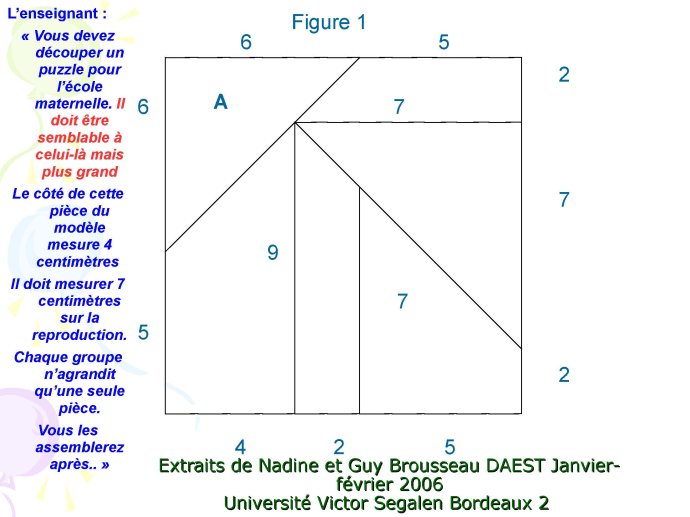 L'enseignant :

« Vous devez découper un puzzle pour l'école maternelle. Il doit être semblable à celui-là mais plus grand

Le côté de cette pièce du modèle mesure 4 centimètres

Il doit mesurer 7 centimètres sur la reproduction.

Chaque groupe n'agrandit qu'une seule pièce.

Vous les assemblerez après.. »

Figure 1

6

5

2

6

A

7

7

9

7

5

2

4

2

5

Extraits de Nadine et Guy Brousseau DAEST Janvier-février 2006
Université Victor Segalen Bordeaux 2